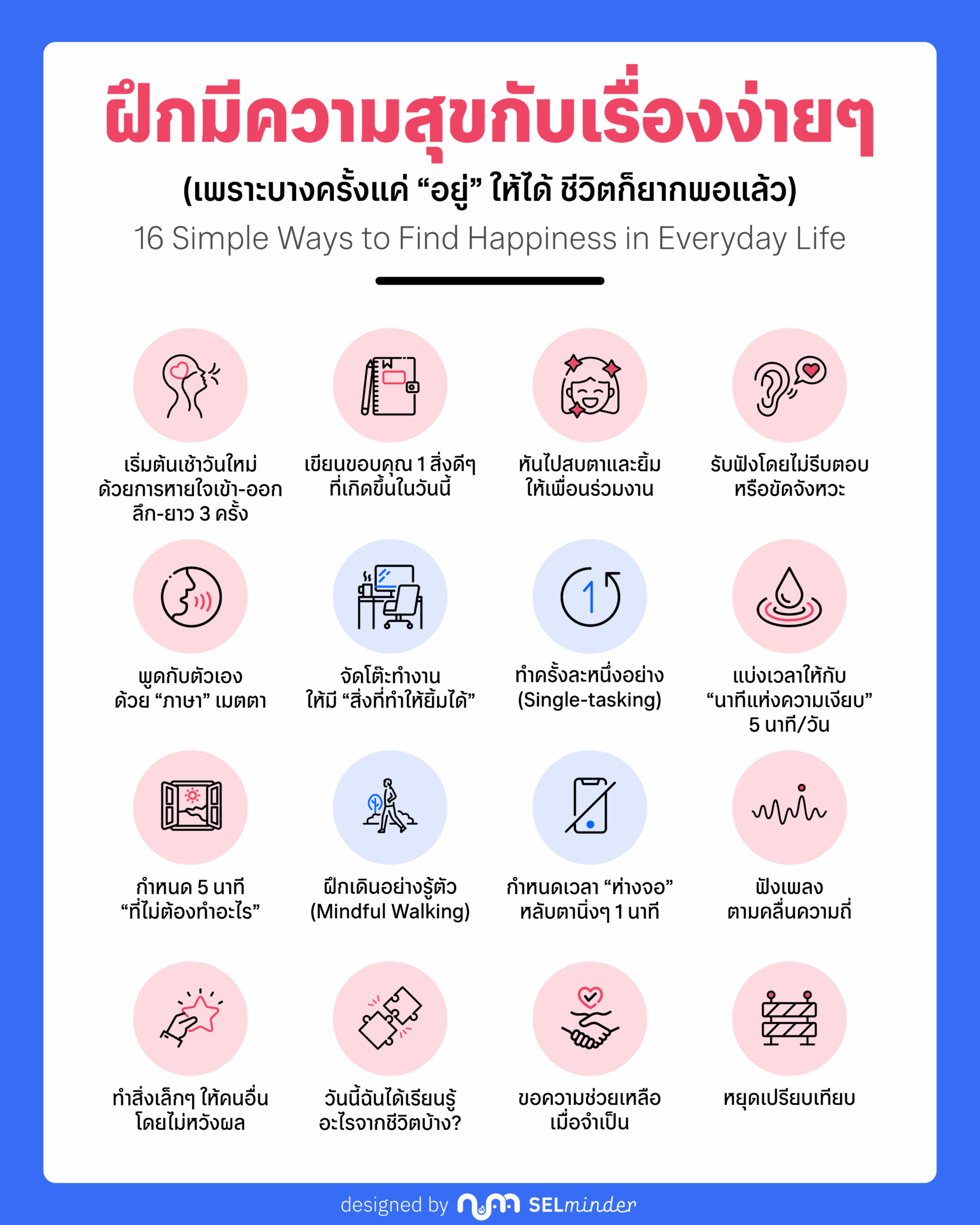 ฝึกมีความสุขกับเรื่องง่ายๆ

(เพราะบางครั้งแค่ “อยู่” ให้ได้ ชีวิตก็ยากพอแล้ว)

16 Simple Ways to Find Happiness in Everyday Life

เริ่มต้นเช้าวันใหม่ ด้วยการหายใจเข้า-ออก ลึก-ยาว 3 ครั้ง

เขียนขอบคุณ 1 สิ่งดีๆ ที่เกิดขึ้นในวันนี้

หันไปสบตาและยิ้ม ให้เพื่อนร่วมงาน

รับฟังโดยไม่รีบตอบ หรือขัดจังหวะ

พูดกับตัวเอง ด้วย “ภาษา” เมตตา

จัดโต๊ะทำงาน ให้มี “สิ่งที่ทำให้ยิ้มได้”

ทำครั้งละหนึ่งอย่าง (Single-tasking)

แบ่งเวลาให้กับ “นาทีแห่งความเงียบ” 5 นาที/วัน

กำหนด 5 นาที “ที่ไม่ต้องทำอะไร”

ฝึกเดินอย่างรู้ตัว (Mindful Walking)

กำหนดเวลา “ห่างจอ” หลับตานิ่งๆ 1 นาที

ฟังเพลง ตามคลื่นความถี่

ทำสิ่งเล็กๆ ให้คนอื่น โดยไม่หวังผล

วันนี้ฉันได้เรียนรู้ อะไรจากชีวิตบ้าง?

ขอความช่วยเหลือ เมื่อจำเป็น

หยุดเปรียบเทียบ

designed by SELminder